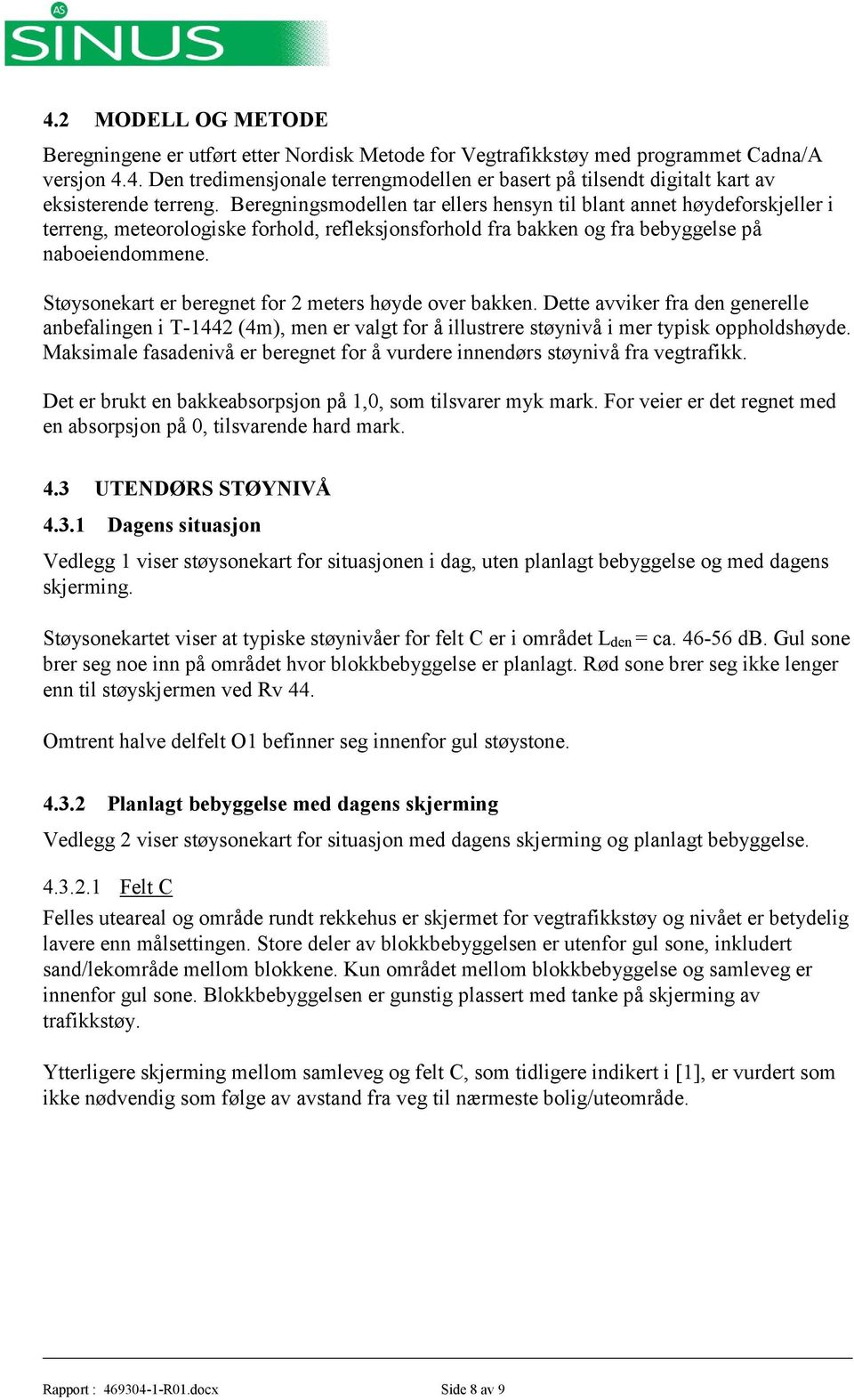 AS
SINUS

4.2 MODELL OG METODE

Beregningene er utført etter Nordisk Metode for Vegtrafikkstøy med programmet Cadna/A versjon 4.4. Den tredimensjonale terrengmodellen er basert på tilsendt digitalt kart av eksisterende terreng. Beregningsmodellen tar ellers hensyn til blant annet høydeforskjeller i terreng, meteorologiske forhold, refleksjonsforhold fra bakken og fra bebyggelse på naboeiendommene.

Støysonekart er beregnet for 2 meters høyde over bakken. Dette avviker fra den generelle anbefalingen i T-1442 (4m), men er valgt for å illustrere støynivå i mer typisk oppholdshøyde. Maksimale fasadenivå er beregnet for å vurdere innendørs støynivå fra vegtrafikk.

Det er brukt en bakkeabsorpsjon på 1,0, som tilsvarer myk mark. For veier er det regnet med en absorpsjon på 0, tilsvarende hard mark.

4.3 UTENDØRS STØYNIVÅ

4.3.1 Dagens situasjon

Vedlegg 1 viser støysonekart for situasjonen i dag, uten planlagt bebyggelse og med dagens skjerming.

Støysonekartet viser at typiske støynivåer for felt C er i området $L_{den}$ = ca. 46-56 dB. Gul sone brer seg noe inn på området hvor blokkbebyggelse er planlagt. Rød sone brer seg ikke lenger enn til støyskjermen ved Rv 44.

Omtrent halve delfelt O1 befinner seg innenfor gul støystone.

4.3.2 Planlagt bebyggelse med dagens skjerming

Vedlegg 2 viser støysonekart for situasjon med dagens skjerming og planlagt bebyggelse.

4.3.2.1 Felt C

Felles uteareal og område rundt rekkehus er skjermet for vegtrafikkstøy og nivået er betydelig lavere enn målsettingen. Store deler av blokkbebyggelsen er utenfor gul sone, inkludert sand/lekområde mellom blokkene. Kun området mellom blokkbebyggelse og samleveg er innenfor gul sone. Blokkbebyggelsen er gunstig plassert med tanke på skjerming av trafikkstøy.

Ytterligere skjerming mellom samleveg og felt C, som tidligere indikert i [1], er vurdert som ikke nødvendig som følge av avstand fra veg til nærmeste bolig/uteområde.

Rapport : 469304-1-R01.docx Side 8 av 9